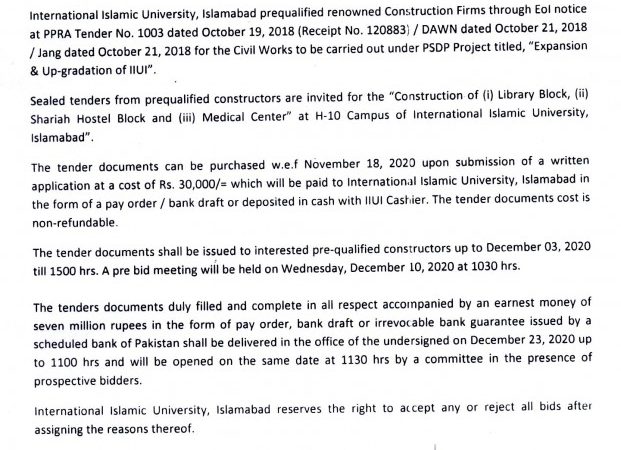 International Islamic University, Islamabad prequalified renowned Construction Firms through EoI notice at PPRA Tender No. 1003 dated October 19, 2018 (Receipt No. 120883) / DAWN dated October 21, 2018 / Jang dated October 21, 2018 for the Civil Works to be carried out under PSDP Project titled, "Expansion & Up-gradation of IIUI".

Sealed tenders from prequalified constructors are invited for the "Construction of (i) Library Block, (ii) Shariah Hostel Block and (iii) Medical Center" at H-10 Campus of International Islamic University, Islamabad".

The tender documents can be purchased w.e.f November 18, 2020 upon submission of a written application at a cost of Rs. 30,000/= which will be paid to International Islamic University, Islamabad in the form of a pay order / bank draft or deposited in cash with IIUI Cashier. The tender documents cost is non-refundable.

The tender documents shall be issued to interested pre-qualified constructors up to December 03, 2020 till 1500 hrs. A pre bid meeting will be held on Wednesday, December 10, 2020 at 1030 hrs.

The tenders documents duly filled and complete in all respect accompanied by an earnest money of seven million rupees in the form of pay order, bank draft or irrevocable bank guarantee issued by a scheduled bank of Pakistan shall be delivered in the office of the undersigned on December 23, 2020 up to 1100 hrs and will be opened on the same date at 1130 hrs by a committee in the presence of prospective bidders.

International Islamic University, Islamabad reserves the right to accept any or reject all bids after assigning the reasons thereof.